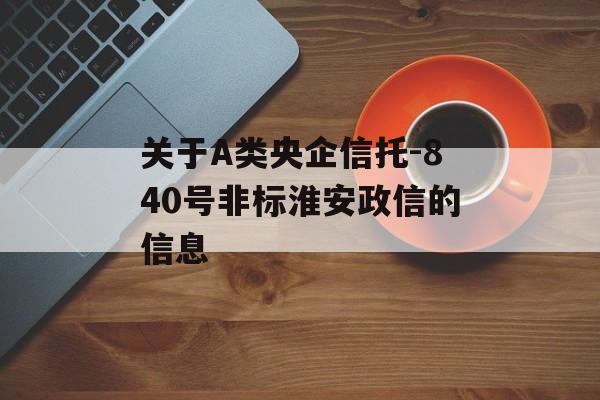 关于A类央企信托-840号非标淮安政信的信息